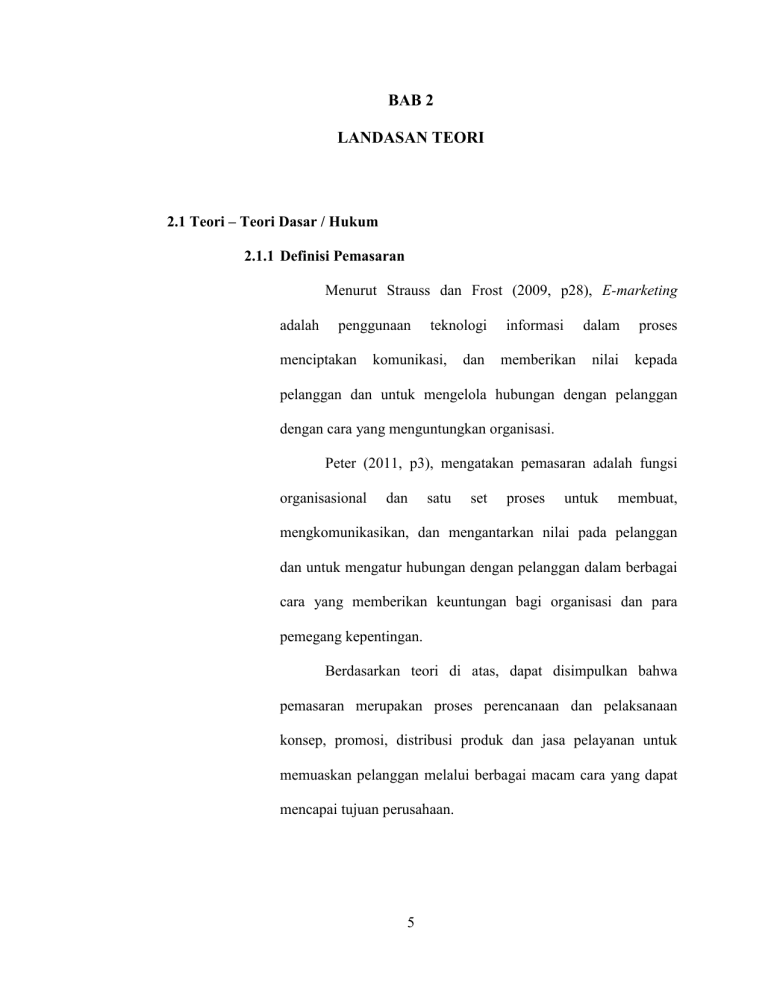 BAB 2

LANDASAN TEORI

2.1 Teori – Teori Dasar / Hukum

2.1.1 Definisi Pemasaran

Menurut Strauss dan Frost (2009, p28), E-marketing adalah penggunaan teknologi informasi dalam proses menciptakan komunikasi, dan memberikan nilai kepada pelanggan dan untuk mengelola hubungan dengan pelanggan dengan cara yang menguntungkan organisasi.

Peter (2011, p3), mengatakan pemasaran adalah fungsi organisasional dan satu set proses untuk membuat, mengkomunikasikan, dan mengantarkan nilai pada pelanggan dan untuk mengatur hubungan dengan pelanggan dalam berbagai cara yang memberikan keuntungan bagi organisasi dan para pemegang kepentingan.

Berdasarkan teori di atas, dapat disimpulkan bahwa pemasaran merupakan proses perencanaan dan pelaksanaan konsep, promosi, distribusi produk dan jasa pelayanan untuk memuaskan pelanggan melalui berbagai macam cara yang dapat mencapai tujuan perusahaan.

5